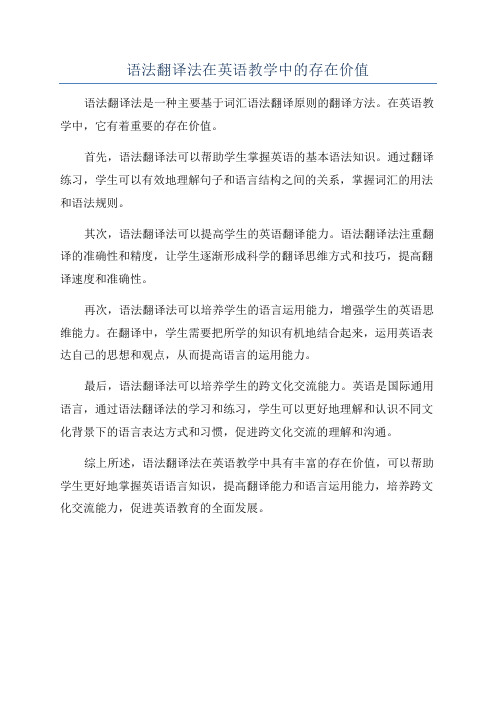 语法翻译法在英语教学中的存在价值

语法翻译法是一种主要基于词汇语法翻译原则的翻译方法。在英语教学中，它有着重要的存在价值。

首先，语法翻译法可以帮助学生掌握英语的基本语法知识。通过翻译练习，学生可以有效地理解句子和语言结构之间的关系，掌握词汇的用法和语法规则。

其次，语法翻译法可以提高学生的英语翻译能力。语法翻译法注重翻译的准确性和精度，让学生逐渐形成科学的翻译思维方式和技巧，提高翻译速度和准确性。

再次，语法翻译法可以培养学生的语言运用能力，增强学生的英语思维能力。在翻译中，学生需要把所学的知识有机地结合起来，运用英语表达自己的思想和观点，从而提高语言的运用能力。

最后，语法翻译法可以培养学生的跨文化交流能力。英语是国际通用语言，通过语法翻译法的学习和练习，学生可以更好地理解和认识不同文化背景下的语言表达方式和习惯，促进跨文化交流的理解和沟通。

综上所述，语法翻译法在英语教学中具有丰富的存在价值，可以帮助学生更好地掌握英语语言知识，提高翻译能力和语言运用能力，培养跨文化交流能力，促进英语教育的全面发展。